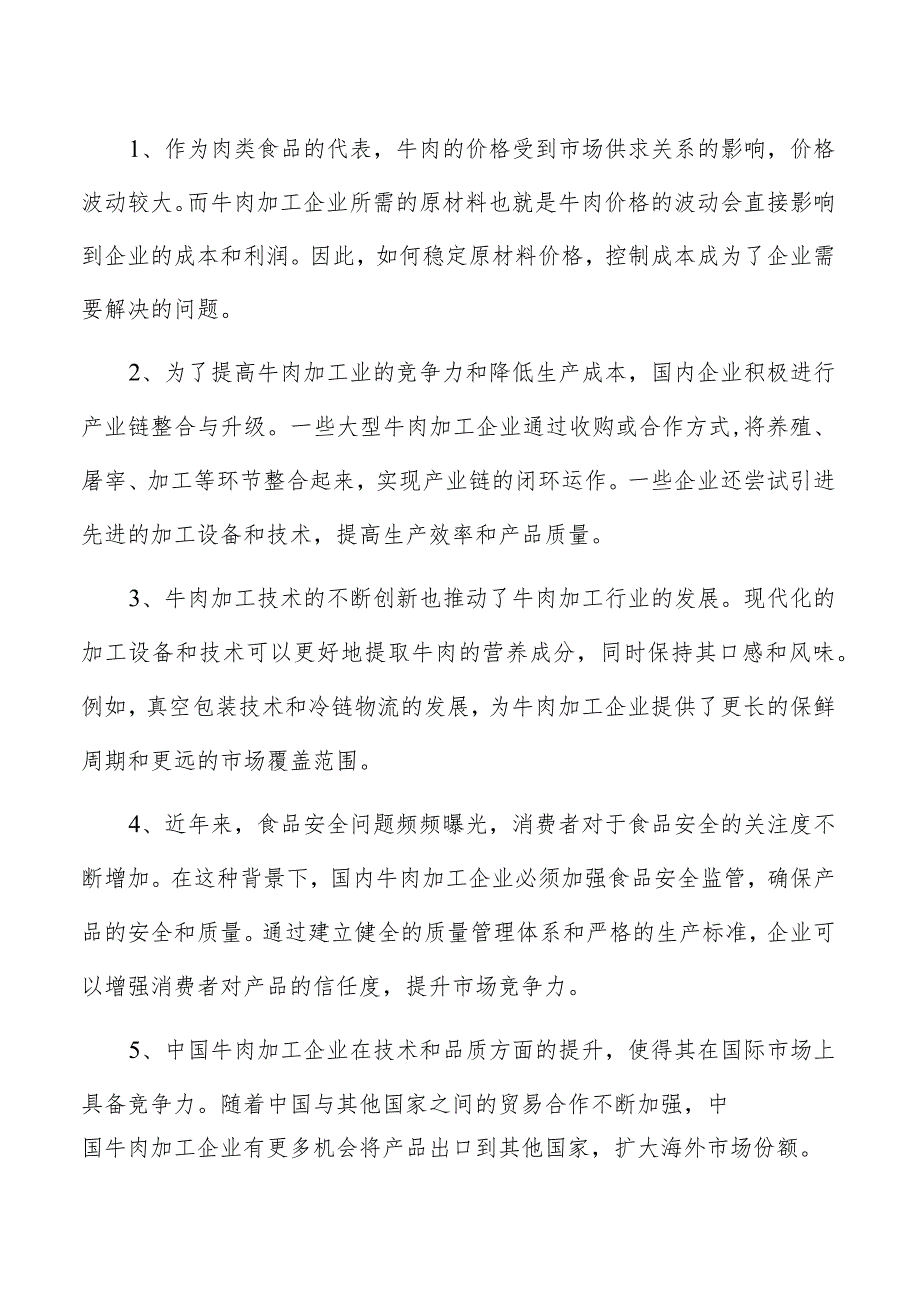 1、作为肉类食品的代表，牛肉的价格受到市场供求关系的影响，价格波动较大。而牛肉加工企业所需的原材料也就是牛肉价格的波动会直接影响到企业的成本和利润。因此，如何稳定原材料价格，控制成本成为了企业需要解决的问题。

2、为了提高牛肉加工业的竞争力和降低生产成本，国内企业积极进行产业链整合与升级。一些大型牛肉加工企业通过收购或合作方式,将养殖、屠宰、加工等环节整合起来，实现产业链的闭环运作。一些企业还尝试引进先进的加工设备和技术，提高生产效率和产品质量。

3、牛肉加工技术的不断创新也推动了牛肉加工行业的发展。现代化的加工设备和技术可以更好地提取牛肉的营养成分，同时保持其口感和风味。例如，真空包装技术和冷链物流的发展，为牛肉加工企业提供了更长的保鲜周期和更远的市场覆盖范围。

4、近年来，食品安全问题频频曝光，消费者对于食品安全的关注度不断增加。在这种背景下，国内牛肉加工企业必须加强食品安全监管，确保产品的安全和质量。通过建立健全的质量管理体系和严格的生产标准，企业可以增强消费者对产品的信任度，提升市场竞争力。

5、中国牛肉加工企业在技术和品质方面的提升，使得其在国际市场上具备竞争力。随着中国与其他国家之间的贸易合作不断加强，中国牛肉加工企业有更多机会将产品出口到其他国家，扩大海外市场份额。